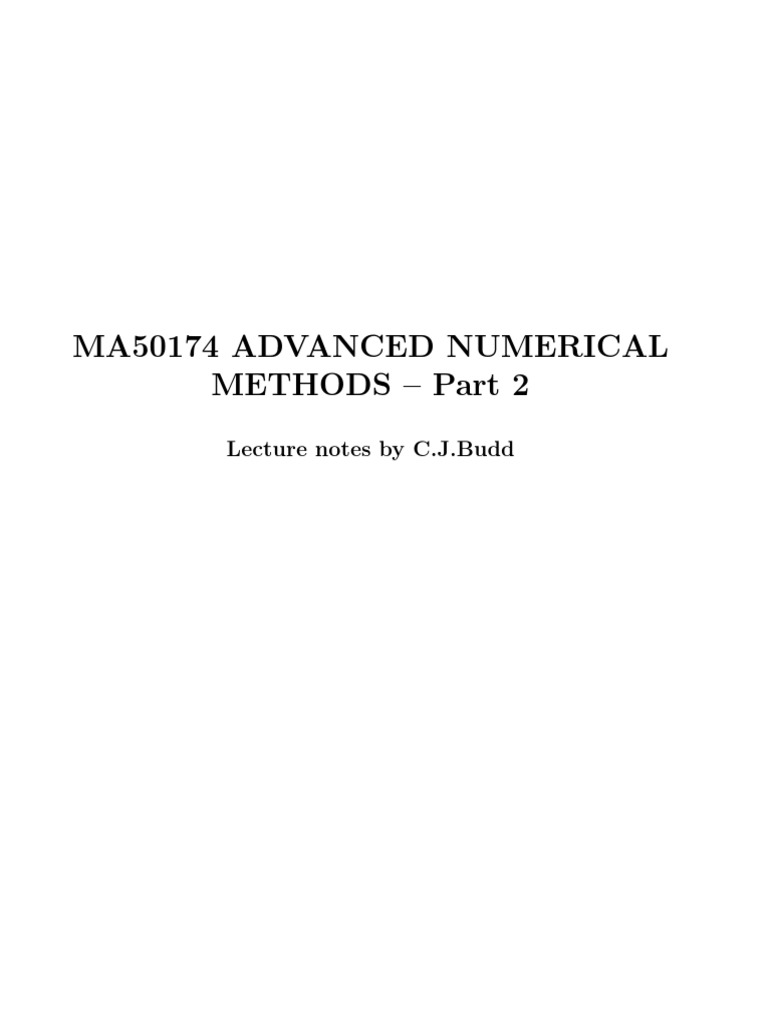 MA50174 ADVANCED NUMERICAL METHODS – Part 2

Lecture notes by C.J.Budd